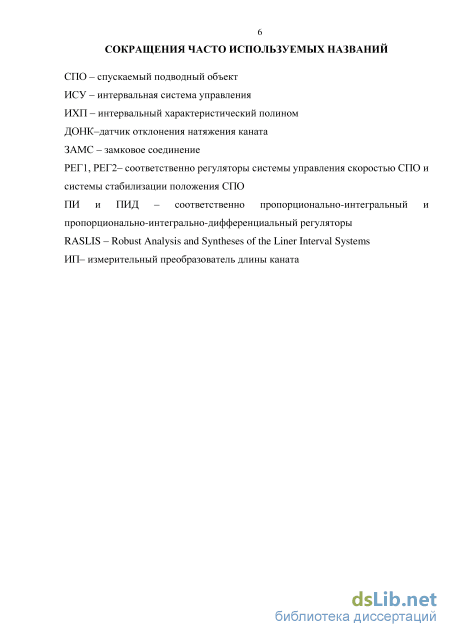 6

СОКРАЩЕНИЯ ЧАСТО ИСПОЛЬЗУЕМЫХ НАЗВАНИЙ

СПО – спускаемый подводный объект

ИСУ – интервальная система управления

ИХП – интервальный характеристический полином

ДОНК–датчик отклонения натяжения каната

ЗАМС – замковое соединение

РЕГ1, РЕГ2– соответственно регуляторы системы управления скоростью СПО и системы стабилизации положения СПО

ПИ и ПИД – соответственно пропорционально-интегральный и пропорционально-интегрально-дифференциальный регуляторы

RASLIS – Robust Analysis and Syntheses of the Liner Interval Systems

ИП– измерительный преобразователь длины каната

dsLib.net
библиотека диссертаций